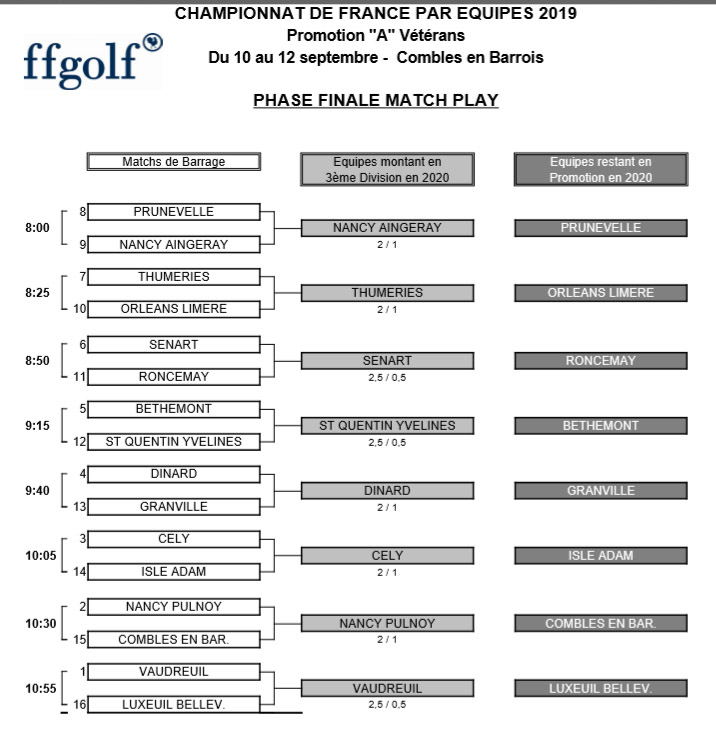 ffgolf

CHAMPIONNAT DE FRANCE PAR EQUIPES 2019
Promotion "A" Vétérans
Du 10 au 12 septembre - Combles en Barrois

PHASE FINALE MATCH PLAY

Matchs de Barrage

Equipes montant en 3ème Division en 2020

Equipes restant en Promotion en 2020

8:00
8 PRUNEVELLE
9 NANCY AINGERAY
NANCY AINGERAY
2 / 1
PRUNEVELLE

8:25
7 THUMERIES
10 ORLEANS LIMERE
THUMERIES
2 / 1
ORLEANS LIMERE

8:50
6 SENART
11 RONCEMAY
SENART
2,5 / 0,5
RONCEMAY

9:15
5 BETHEMONT
12 ST QUENTIN YVELINES
ST QUENTIN YVELINES
2,5 / 0,5
BETHEMONT

9:40
4 DINARD
13 GRANVILLE
DINARD
2 / 1
GRANVILLE

10:05
3 CELY
14 ISLE ADAM
CELY
2 / 1
ISLE ADAM

10:30
2 NANCY PULNOY
15 COMBLES EN BAR.
NANCY PULNOY
2 / 1
COMBLES EN BAR.

10:55
1 VAUDREUIL
16 LUXEUIL BELLEV.
VAUDREUIL
2,5 / 0,5
LUXEUIL BELLEV.